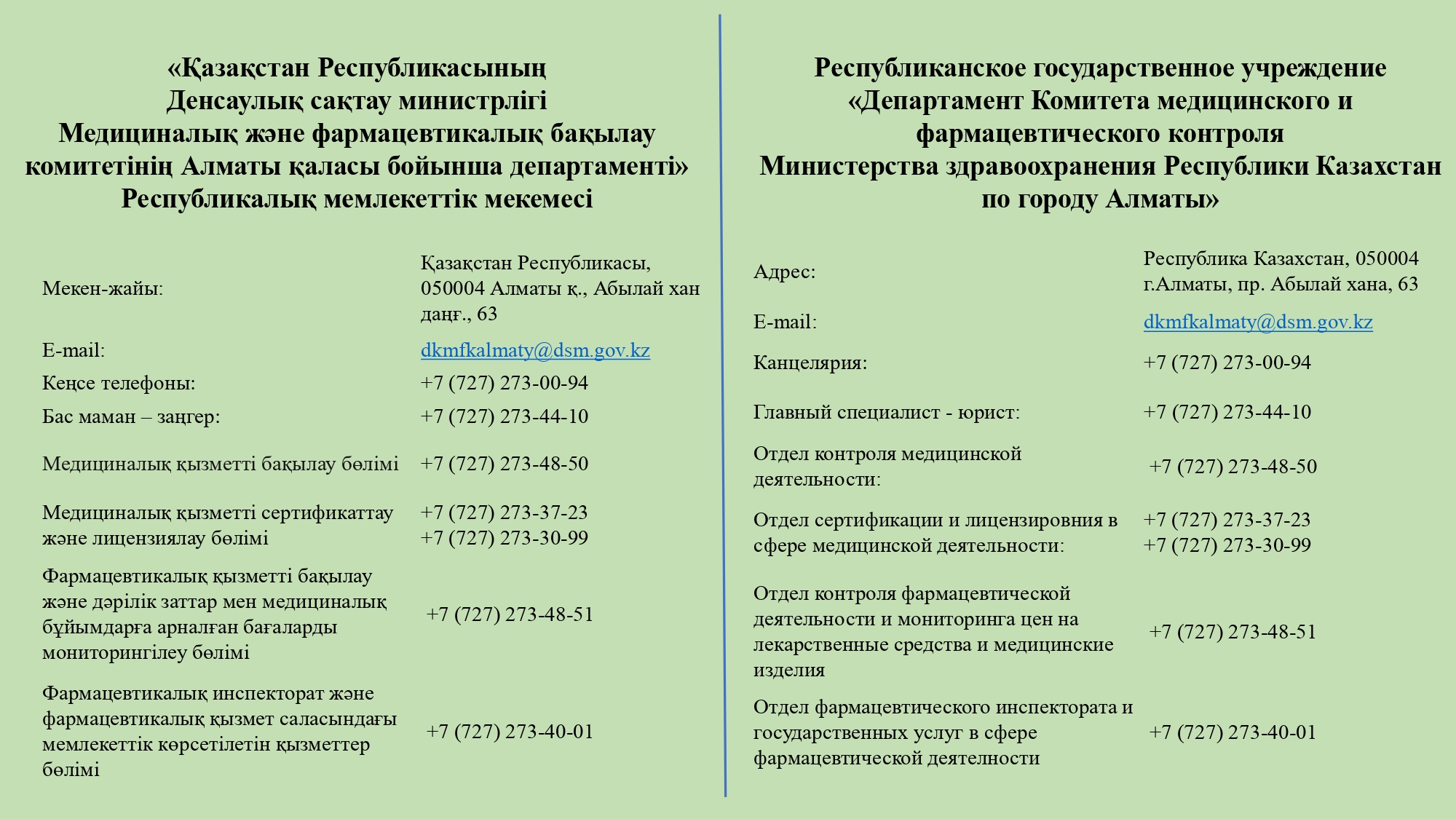 «Қазақстан Республикасының Денсаулық сақтау министрлігі Медициналық және фармацевтикалық бақылау комитетінің Алматы қаласы бойынша департаменті» Республикалық мемлекеттік мекемесі

| | |
|---|---|
| Мекен-жайы: | Қазақстан Республикасы, 050004 Алматы қ., Абылай хан даңғ., 63 |
| E-mail: | dkmfkalmaty@dsm.gov.kz |
| Кеңсе телефоны: | +7 (727) 273-00-94 |
| Бас маман – заңгер: | +7 (727) 273-44-10 |
| Медициналық қызметті бақылау бөлімі | +7 (727) 273-48-50 |
| Медициналық қызметті сертификаттау және лицензиялау бөлімі | +7 (727) 273-37-23 +7 (727) 273-30-99 |
| Фармацевтикалық қызметті бақылау және дәрілік заттар мен медициналық бұйымдарға арналған бағаларды мониторингілеу бөлімі | +7 (727) 273-48-51 |
| Фармацевтикалық инспекторат және фармацевтикалық қызмет саласындағы мемлекеттік көрсетілетін қызметтер бөлімі | +7 (727) 273-40-01 |

Республиканское государственное учреждение «Департамент Комитета медицинского и фармацевтического контроля Министерства здравоохранения Республики Казахстан по городу Алматы»

| | |
|---|---|
| Адрес: | Республика Казахстан, 050004 г.Алматы, пр. Абылай хана, 63 |
| E-mail: | dkmfkalmaty@dsm.gov.kz |
| Канцелярия: | +7 (727) 273-00-94 |
| Главный специалист - юрист: | +7 (727) 273-44-10 |
| Отдел контроля медицинской деятельности: | +7 (727) 273-48-50 |
| Отдел сертификации и лицензировния в сфере медицинской деятельности: | +7 (727) 273-37-23 +7 (727) 273-30-99 |
| Отдел контроля фармацевтической деятельности и мониторинга цен на лекарственные средства и медицинские изделия | +7 (727) 273-48-51 |
| Отдел фармацевтического инспектората и государственных услуг в сфере фармацевтической деятелности | +7 (727) 273-40-01 |